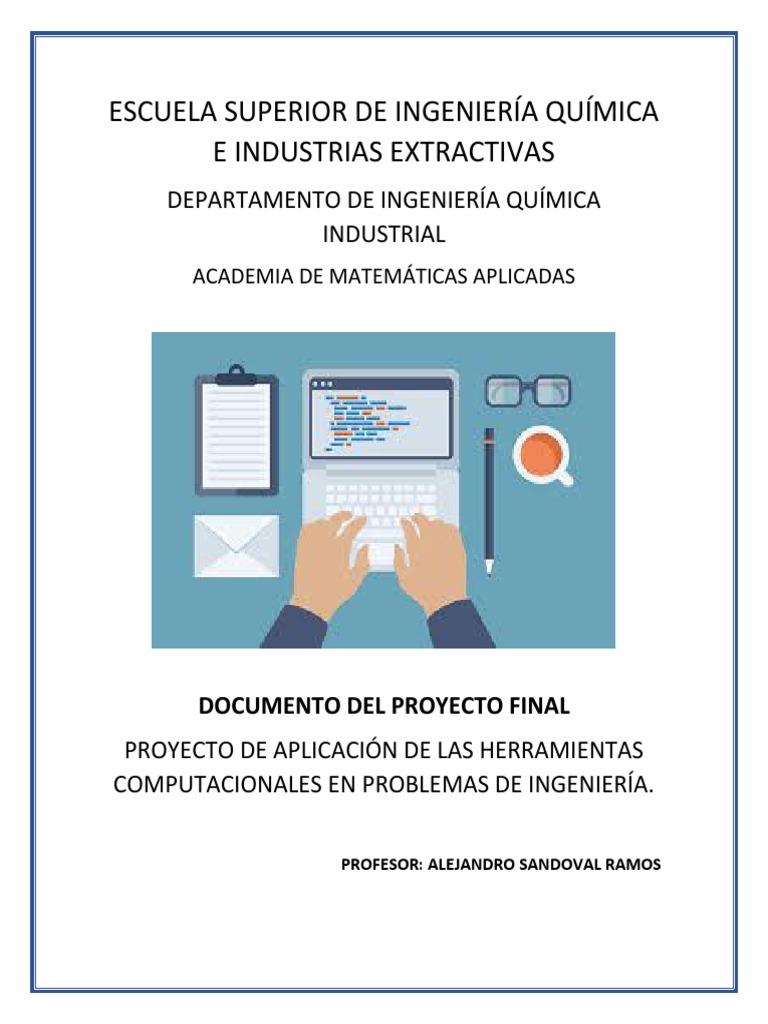 ESCUELA SUPERIOR DE INGENIERÍA QUÍMICA E INDUSTRIAS EXTRACTIVAS

DEPARTAMENTO DE INGENIERÍA QUÍMICA INDUSTRIAL

ACADEMIA DE MATEMÁTICAS APLICADAS

DOCUMENTO DEL PROYECTO FINAL

PROYECTO DE APLICACIÓN DE LAS HERRAMIENTAS COMPUTACIONALES EN PROBLEMAS DE INGENIERÍA.

PROFESOR: ALEJANDRO SANDOVAL RAMOS